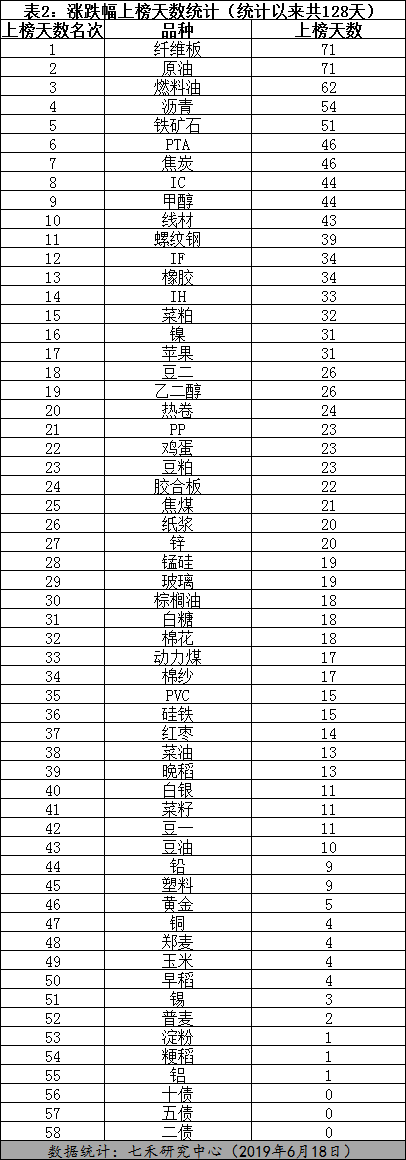 表2：涨跌幅上榜天数统计（统计以来共128天）

| 上榜天数名次 | 品种 | 上榜天数 |
|---|---|---|
| 1 | 纤维板 | 71 |
| 2 | 原油 | 71 |
| 3 | 燃料油 | 62 |
| 4 | 沥青 | 54 |
| 5 | 铁矿石 | 51 |
| 6 | PTA | 46 |
| 7 | 焦炭 | 46 |
| 8 | IC | 44 |
| 9 | 甲醇 | 44 |
| 10 | 线材 | 43 |
| 11 | 螺纹钢 | 39 |
| 12 | IF | 34 |
| 13 | 橡胶 | 34 |
| 14 | IH | 33 |
| 15 | 菜粕 | 32 |
| 16 | 镍 | 31 |
| 17 | 苹果 | 31 |
| 18 | 豆二 | 26 |
| 19 | 乙二醇 | 26 |
| 20 | 热卷 | 24 |
| 21 | PP | 23 |
| 22 | 鸡蛋 | 23 |
| 23 | 豆粕 | 23 |
| 24 | 胶合板 | 22 |
| 25 | 焦煤 | 21 |
| 26 | 纸浆 | 20 |
| 27 | 锌 | 20 |
| 28 | 锰硅 | 19 |
| 29 | 玻璃 | 19 |
| 30 | 棕榈油 | 18 |
| 31 | 白糖 | 18 |
| 32 | 棉花 | 18 |
| 33 | 动力煤 | 17 |
| 34 | 棉纱 | 17 |
| 35 | PVC | 15 |
| 36 | 硅铁 | 15 |
| 37 | 红枣 | 14 |
| 38 | 菜油 | 13 |
| 39 | 晚稻 | 13 |
| 40 | 白银 | 11 |
| 41 | 菜籽 | 11 |
| 42 | 豆一 | 11 |
| 43 | 豆油 | 10 |
| 44 | 铅 | 9 |
| 45 | 塑料 | 9 |
| 46 | 黄金 | 5 |
| 47 | 铜 | 4 |
| 48 | 郑麦 | 4 |
| 49 | 玉米 | 4 |
| 50 | 早稻 | 4 |
| 51 | 锡 | 3 |
| 52 | 普麦 | 2 |
| 53 | 淀粉 | 1 |
| 54 | 粳稻 | 1 |
| 55 | 铝 | 1 |
| 56 | 十债 | 0 |
| 57 | 五债 | 0 |
| 58 | 二债 | 0 |

数据统计：七禾研究中心（2019年6月18日）